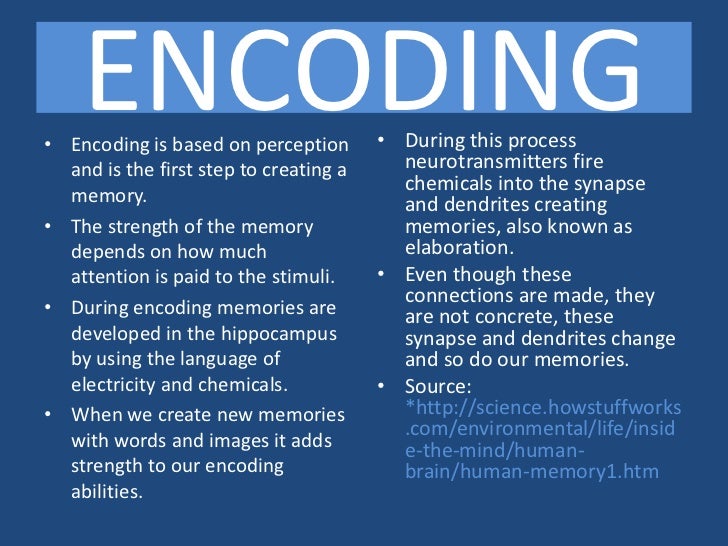 ENCODING

• Encoding is based on perception and is the first step to creating a memory.

• The strength of the memory depends on how much attention is paid to the stimuli.

• During encoding memories are developed in the hippocampus by using the language of electricity and chemicals.

• When we create new memories with words and images it adds strength to our encoding abilities.

• During this process neurotransmitters fire chemicals into the synapse and dendrites creating memories, also known as elaboration.

• Even though these connections are made, they are not concrete, these synapse and dendrites change and so do our memories.

• Source: *http://science.howstuffworks.com/environmental/life/inside-the-mind/human-brain/human-memory1.htm